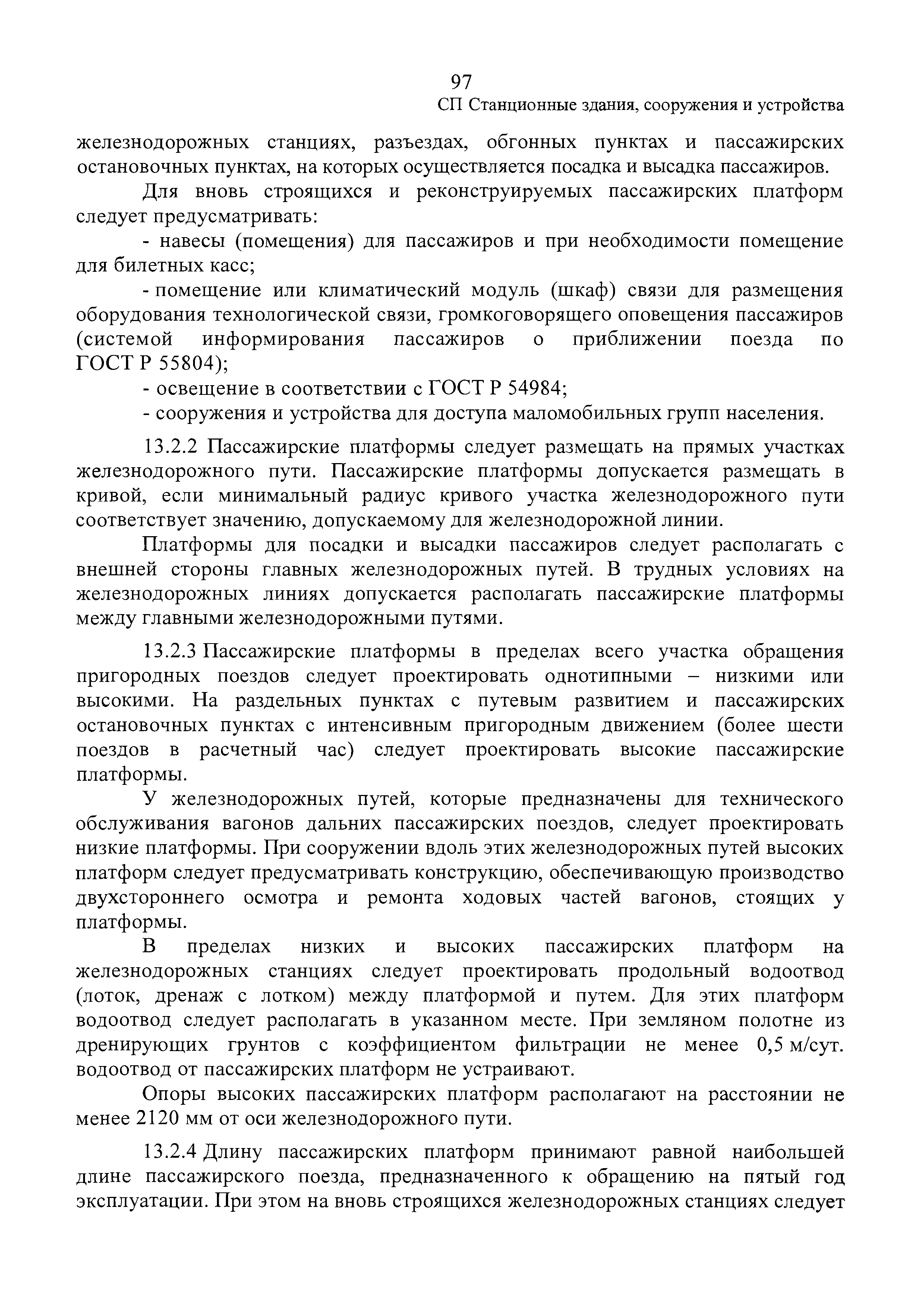 97

СП Станционные здания, сооружения и устройства

железнодорожных станциях, разъездах, обгонных пунктах и пассажирских остановочных пунктах, на которых осуществляется посадка и высадка пассажиров.

Для вновь строящихся и реконструируемых пассажирских платформ следует предусматривать:

- навесы (помещения) для пассажиров и при необходимости помещение для билетных касс;

- помещение или климатический модуль (шкаф) связи для размещения оборудования технологической связи, громкоговорящего оповещения пассажиров (системой информирования пассажиров о приближении поезда по ГОСТ Р 55804);

- освещение в соответствии с ГОСТ Р 54984;

- сооружения и устройства для доступа маломобильных групп населения.

13.2.2 Пассажирские платформы следует размещать на прямых участках железнодорожного пути. Пассажирские платформы допускается размещать в кривой, если минимальный радиус кривого участка железнодорожного пути соответствует значению, допускаемому для железнодорожной линии.

Платформы для посадки и высадки пассажиров следует располагать с внешней стороны главных железнодорожных путей. В трудных условиях на железнодорожных линиях допускается располагать пассажирские платформы между главными железнодорожными путями.

13.2.3 Пассажирские платформы в пределах всего участка обращения пригородных поездов следует проектировать однотипными – низкими или высокими. На раздельных пунктах с путевым развитием и пассажирских остановочных пунктах с интенсивным пригородным движением (более шести поездов в расчетный час) следует проектировать высокие пассажирские платформы.

У железнодорожных путей, которые предназначены для технического обслуживания вагонов дальних пассажирских поездов, следует проектировать низкие платформы. При сооружении вдоль этих железнодорожных путей высоких платформ следует предусматривать конструкцию, обеспечивающую производство двухстороннего осмотра и ремонта ходовых частей вагонов, стоящих у платформы.

В пределах низких и высоких пассажирских платформ на железнодорожных станциях следует проектировать продольный водоотвод (лоток, дренаж с лотком) между платформой и путем. Для этих платформ водоотвод следует располагать в указанном месте. При земляном полотне из дренирующих грунтов с коэффициентом фильтрации не менее 0,5 м/сут. водоотвод от пассажирских платформ не устраивают.

Опоры высоких пассажирских платформ располагают на расстоянии не менее 2120 мм от оси железнодорожного пути.

13.2.4 Длину пассажирских платформ принимают равной наибольшей длине пассажирского поезда, предназначенного к обращению на пятый год эксплуатации. При этом на вновь строящихся железнодорожных станциях следует